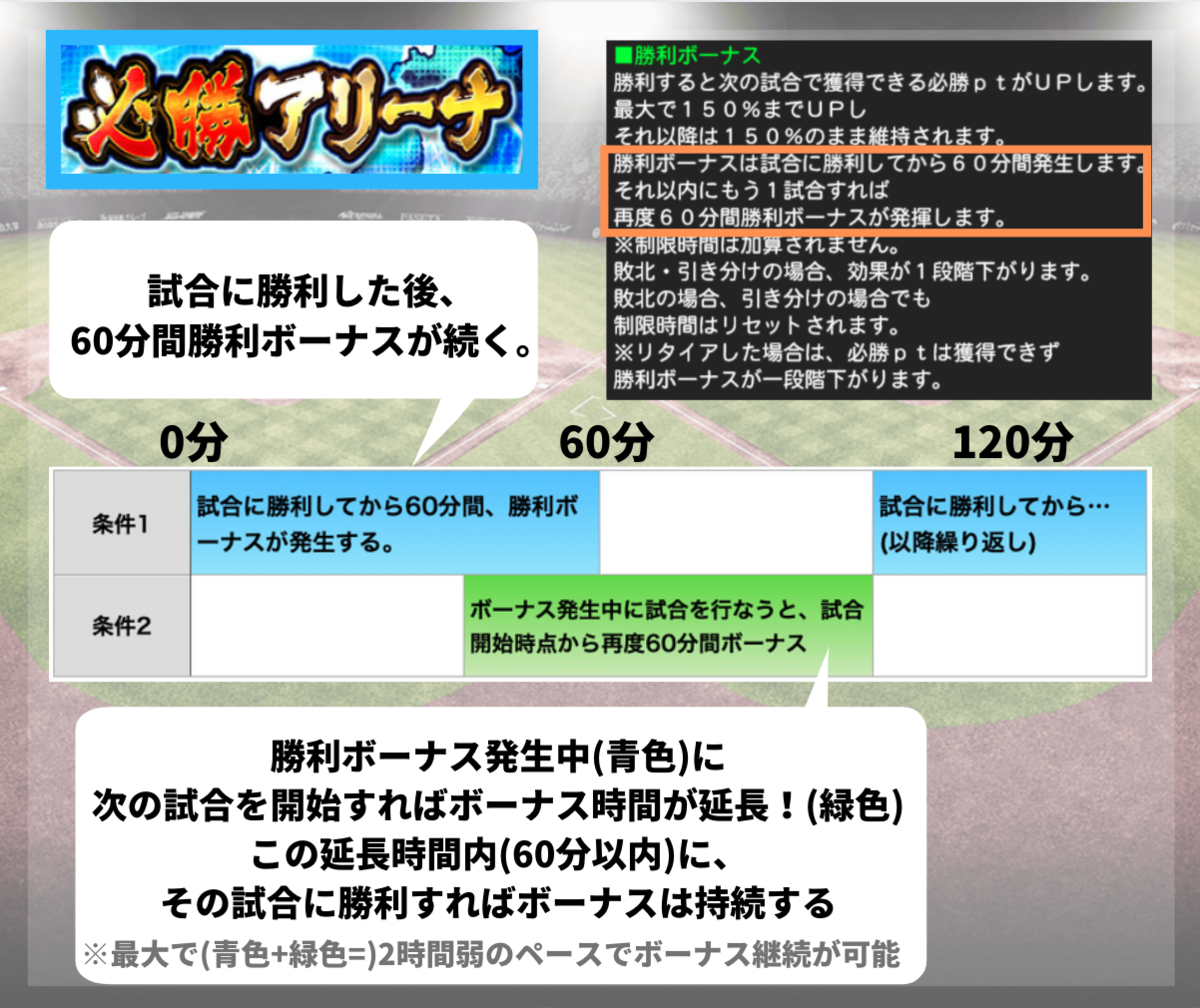 必勝アリーナ

■勝利ボーナス
勝利すると次の試合で獲得できる必勝ｐｔがＵＰします。
最大で１５０％までＵＰし
それ以降は１５０％のまま維持されます。
勝利ボーナスは試合に勝利してから６０分間発生します。
それ以内にもう１試合すれば
再度６０分間勝利ボーナスが発揮します。
※制限時間は加算されません。
敗北・引き分けの場合、効果が１段階下がります。
敗北の場合、引き分けの場合でも
制限時間はリセットされます。
※リタイアした場合は、必勝ｐｔは獲得できず
勝利ボーナスが一段階下がります。

試合に勝利した後、
60分間勝利ボーナスが続く。

0分
60分
120分

| 条件1 | 試合に勝利してから60分間、勝利ボーナスが発生する。 | | 試合に勝利してから…(以降繰り返し) |
|---|---|---|---|
| 条件2 | | ボーナス発生中に試合を行なうと、試合開始時点から再度60分間ボーナス | |

勝利ボーナス発生中(青色)に
次の試合を開始すればボーナス時間が延長！(緑色)
この延長時間内(60分以内)に、
その試合に勝利すればボーナスは持続する
※最大で(青色+緑色=)2時間弱のペースでボーナス継続が可能